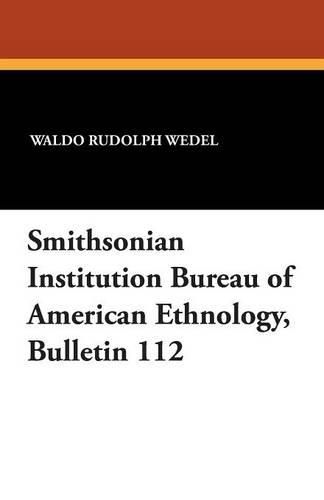 WALDO RUDOLPH WEDEL

Smithsonian Institution Bureau of American Ethnology, Bulletin 112